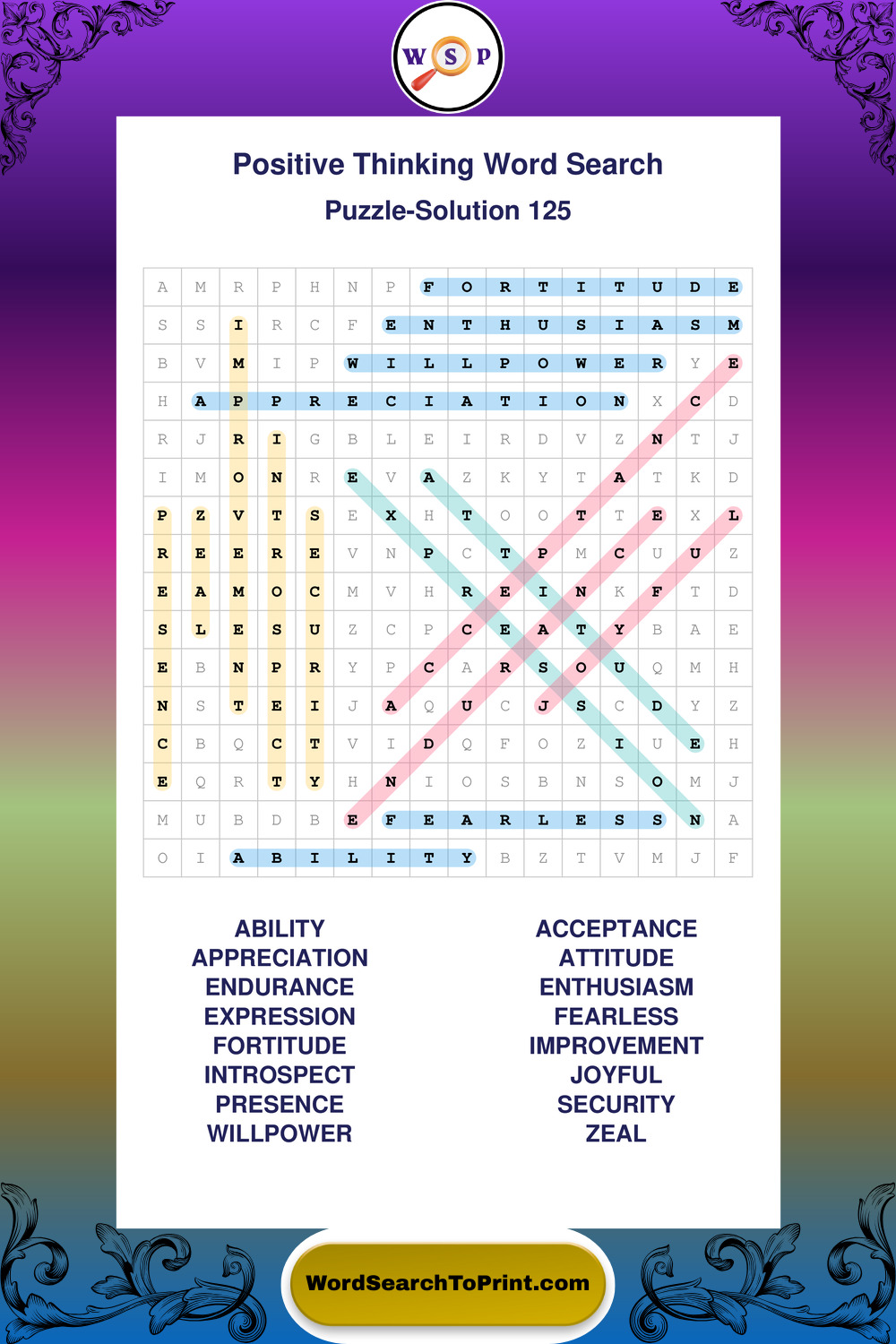 W S P

Positive Thinking Word Search

Puzzle-Solution 125

| A | M | R | P | H | N | P | F | O | R | T | I | T | U | D | E |
|---|---|---|---|---|---|---|---|---|---|---|---|---|---|---|---|
| S | S | I | R | C | F | E | N | T | H | U | S | I | A | S | M |
| B | V | M | I | P | W | I | L | L | P | O | W | E | R | Y | E |
| H | A | P | P | R | E | C | I | A | T | I | O | N | X | C | D |
| R | J | R | I | G | B | L | E | I | R | D | V | Z | N | T | J |
| I | M | O | N | R | E | V | A | Z | K | Y | T | A | T | K | D |
| P | Z | V | T | S | E | X | H | T | O | O | T | T | E | X | L |
| R | E | E | R | E | V | N | P | C | T | P | M | C | U | U | Z |
| E | A | M | O | C | M | V | H | R | E | I | N | K | F | T | D |
| S | L | E | S | U | Z | C | P | C | E | A | T | Y | B | A | E |
| E | B | N | P | R | Y | P | C | A | R | S | O | U | Q | M | H |
| N | S | T | E | I | J | A | Q | U | C | J | S | C | D | Y | Z |
| C | B | Q | C | T | V | I | D | Q | F | O | Z | I | U | E | H |
| E | Q | R | T | Y | H | N | I | O | S | B | N | S | O | M | J |
| M | U | B | D | B | E | F | E | A | R | L | E | S | S | N | A |
| O | I | A | B | I | L | I | T | Y | B | Z | T | V | M | J | F |

ABILITY
APPRECIATION
ENDURANCE
EXPRESSION
FORTITUDE
INTROSPECT
PRESENCE
WILLPOWER

ACCEPTANCE
ATTITUDE
ENTHUSIASM
FEARLESS
IMPROVEMENT
JOYFUL
SECURITY
ZEAL

WordSearchToPrint.com